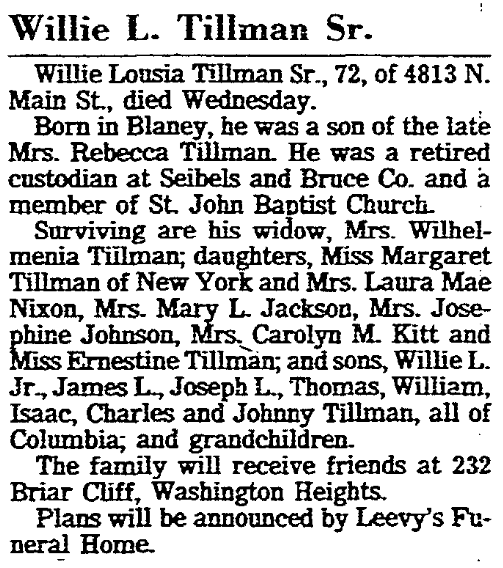 Willie L. Tillman Sr.

Willie Lousia Tillman Sr., 72, of 4813 N. Main St., died Wednesday.

Born in Blaney, he was a son of the late Mrs. Rebecca Tillman. He was a retired custodian at Seibels and Bruce Co. and a member of St. John Baptist Church.

Surviving are his widow, Mrs. Wilhelmenia Tillman; daughters, Miss Margaret Tillman of New York and Mrs. Laura Mae Nixon, Mrs. Mary L. Jackson, Mrs. Josephine Johnson, Mrs. Carolyn M. Kitt and Miss Ernestine Tillman; and sons, Willie L. Jr., James L., Joseph L., Thomas, William, Isaac, Charles and Johnny Tillman, all of Columbia; and grandchildren.

The family will receive friends at 232 Briar Cliff, Washington Heights.

Plans will be announced by Leevy's Funeral Home.